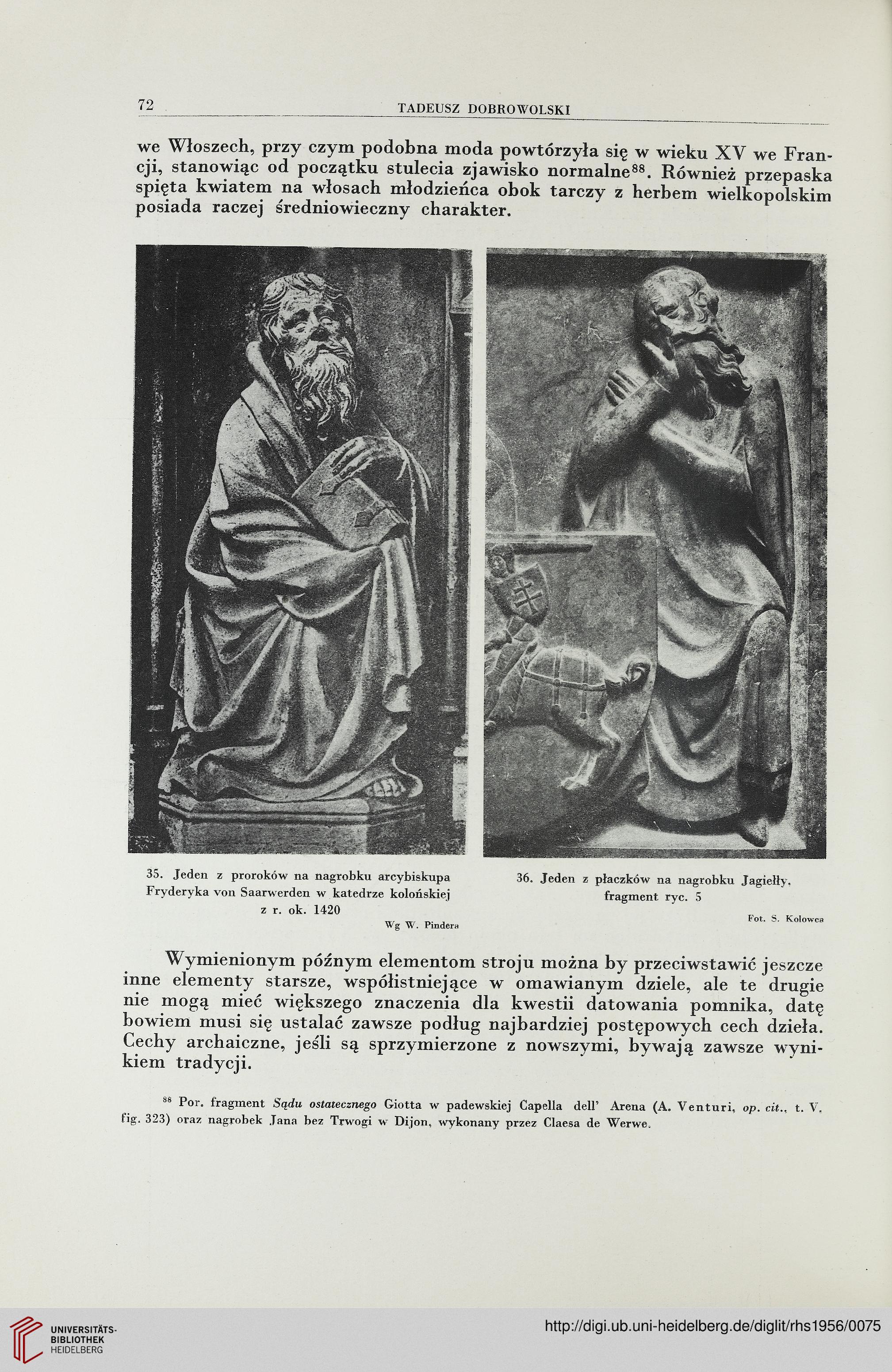 72 TADEUSZ DOBROWOLSKI

we Włoszech, przy czym podobna moda powtórzyła się w wieku XV we Francji, stanowiąc od początku stulecia zjawisko normalne$^{88}$. Również przepaska spięta kwiatem na włosach młodzieńca obok tarczy z herbem wielkopolskim posiada raczej średniowieczny charakter.

35. Jeden z proroków na nagrobku arcybiskupa Fryderyka von Saarwerden w katedrze kolońskiej z r. ok. 1420
Wg W. Pindera

36. Jeden z płaczków na nagrobku Jagiełły, fragment ryc. 5
Fot. S. Kolowca

Wymienionym późnym elementom stroju można by przeciwstawić jeszcze inne elementy starsze, współistniejące w omawianym dziele, ale te drugie nie mogą mieć większego znaczenia dla kwestii datowania pomnika, datę bowiem musi się ustalać zawsze podług najbardziej postępowych cech dzieła. Cechy archaiczne, jeśli są sprzymierzone z nowszymi, bywają zawsze wynikiem tradycji.

$^{88}$ Por. fragment Sądu ostatecznego Giotta w padewskiej Capella dell' Arena (A. Venturi, op. cit., t. V, fig. 323) oraz nagrobek Jana bez Trwogi w Dijon, wykonany przez Claesa de Werwe.

UNIVERSITÄTS-BIBLIOTHEK HEIDELBERG
http://digi.ub.uni-heidelberg.de/diglit/rhs1956/0075